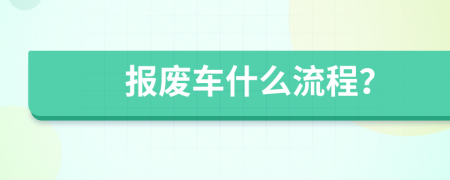 报废车什么流程?